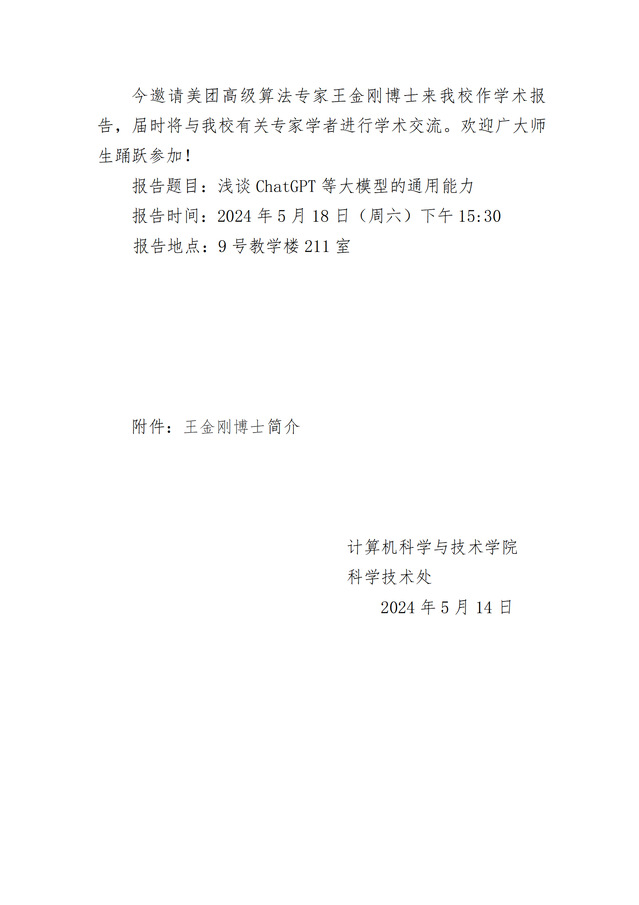 今邀请美团高级算法专家王金刚博士来我校作学术报告，届时将与我校有关专家学者进行学术交流。欢迎广大师生踊跃参加！

报告题目：浅谈ChatGPT等大模型的通用能力

报告时间：2024年5月18日（周六）下午15:30

报告地点：9号教学楼211室

附件：王金刚博士简介

计算机科学与技术学院

科学技术处

2024年5月14日